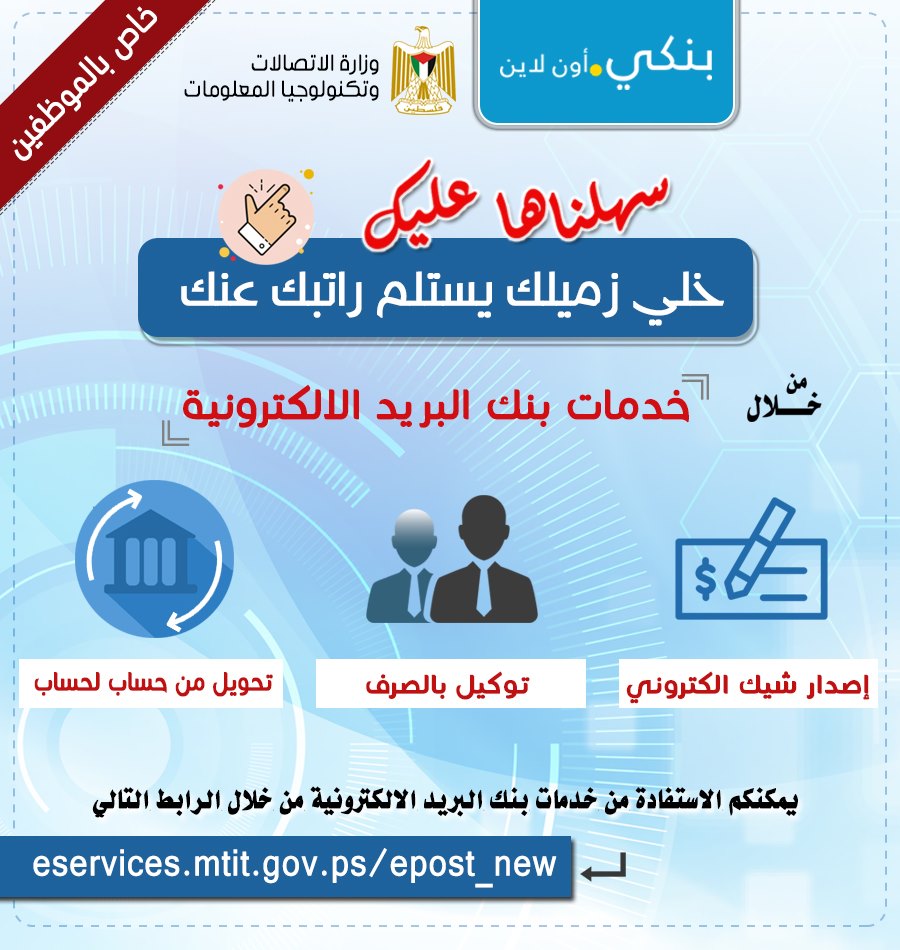 خاص بالموظفين

وزارة الاتصالات
وتكنولوجيا المعلومات

فلسطين

بنكي أون لاين

سهلناها عليك

خلي زميلك يستلم راتبك عنك

من خلال

خدمات بنك البريد الالكترونية

إصدار شيك الكتروني

توكيل بالصرف

تحويل من حساب لحساب

يمكنكم الاستفادة من خدمات بنك البريد الالكترونية من خلال الرابط التالي

eservices.mtit.gov.ps/epost_new